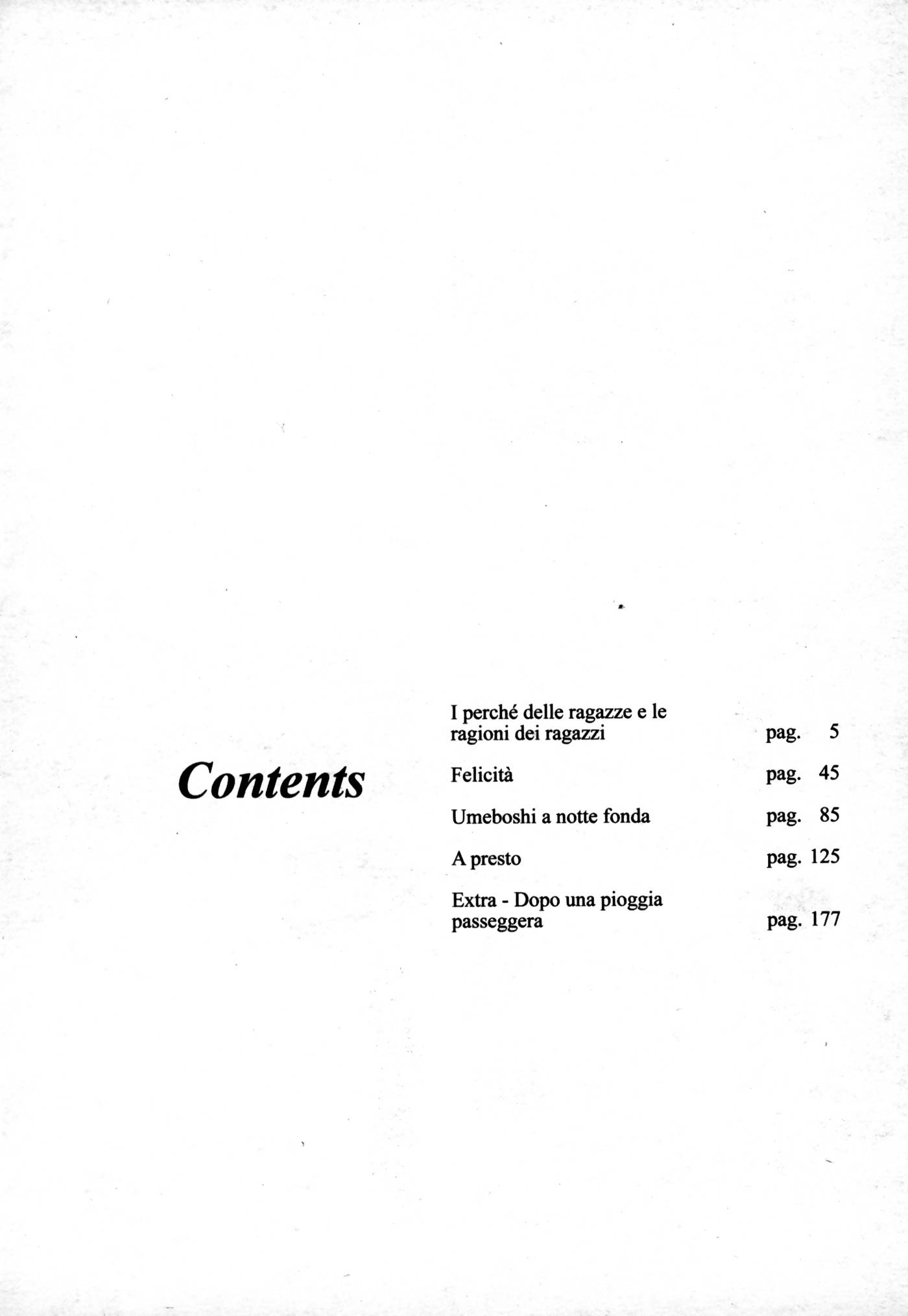 Contents

I perché delle ragazze e le ragioni dei ragazzi pag. 5

Felicità pag. 45

Umeboshi a notte fonda pag. 85

A presto pag. 125

Extra - Dopo una pioggia passeggera pag. 177